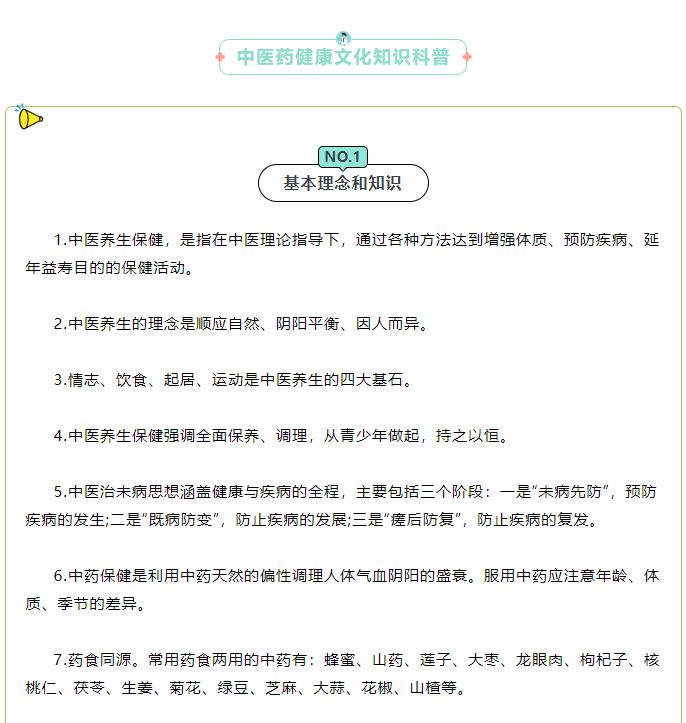 中医药健康文化知识科普

NO.1
基本理念和知识

1.中医养生保健，是指在中医理论指导下，通过各种方法达到增强体质、预防疾病、延年益寿目的的保健活动。

2.中医养生的理念是顺应自然、阴阳平衡、因人而异。

3.情志、饮食、起居、运动是中医养生的四大基石。

4.中医养生保健强调全面保养、调理，从青少年做起，持之以恒。

5.中医治未病思想涵盖健康与疾病的全程，主要包括三个阶段：一是“未病先防”，预防疾病的发生;二是“既病防变”，防止疾病的发展;三是“瘥后防复”，防止疾病的复发。

6.中药保健是利用中药天然的偏性调理人体气血阴阳的盛衰。服用中药应注意年龄、体质、季节的差异。

7.药食同源。常用药食两用的中药有：蜂蜜、山药、莲子、大枣、龙眼肉、枸杞子、核桃仁、茯苓、生姜、菊花、绿豆、芝麻、大蒜、花椒、山楂等。